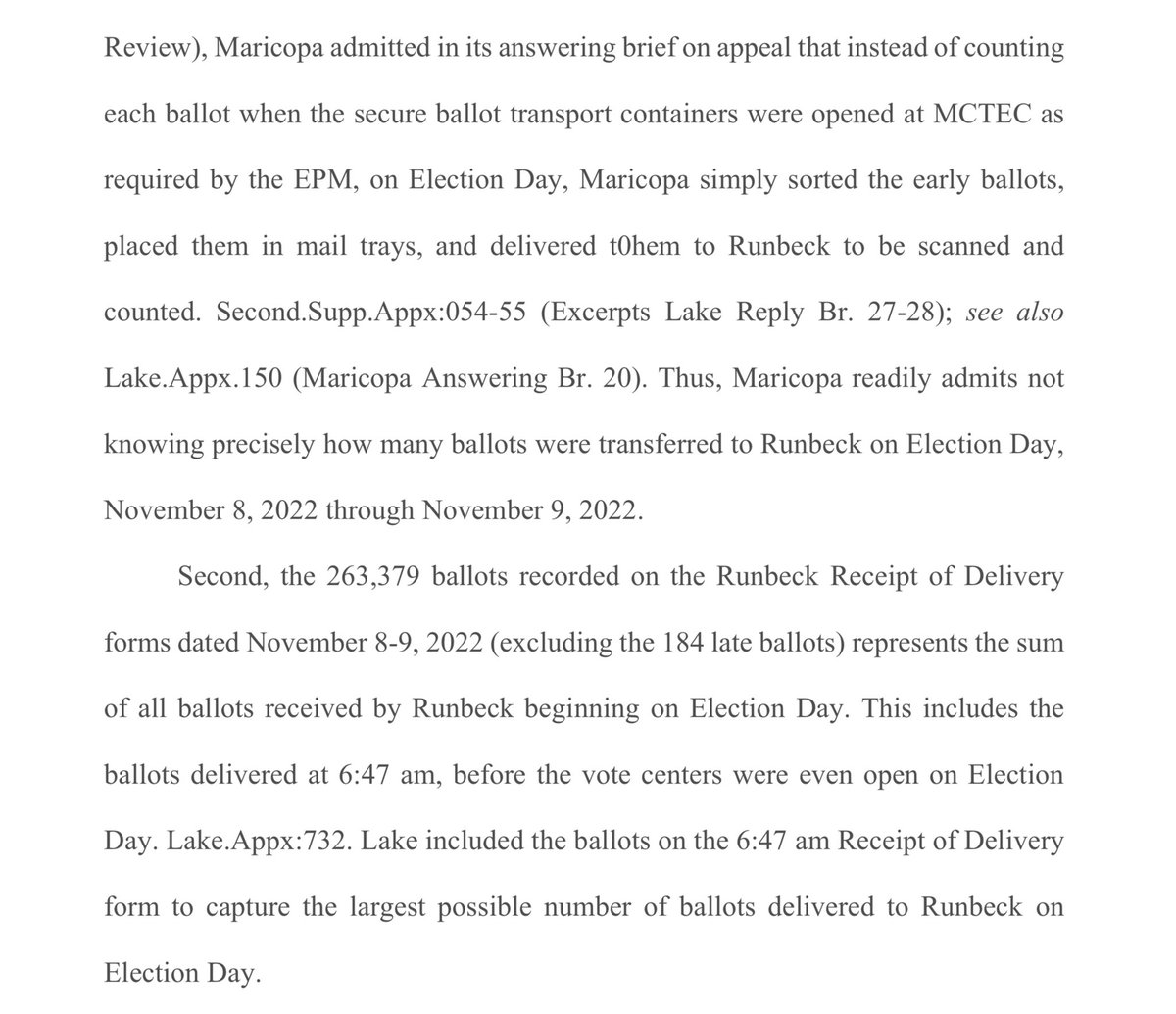 Review), Maricopa admitted in its answering brief on appeal that instead of counting each ballot when the secure ballot transport containers were opened at MCTEC as required by the EPM, on Election Day, Maricopa simply sorted the early ballots, placed them in mail trays, and delivered t0hem to Runbeck to be scanned and counted. Second.Supp.Appx:054-55 (Excerpts Lake Reply Br. 27-28); see also Lake.Appx.150 (Maricopa Answering Br. 20). Thus, Maricopa readily admits not knowing precisely how many ballots were transferred to Runbeck on Election Day, November 8, 2022 through November 9, 2022.

Second, the 263,379 ballots recorded on the Runbeck Receipt of Delivery forms dated November 8-9, 2022 (excluding the 184 late ballots) represents the sum of all ballots received by Runbeck beginning on Election Day. This includes the ballots delivered at 6:47 am, before the vote centers were even open on Election Day. Lake.Appx:732. Lake included the ballots on the 6:47 am Receipt of Delivery form to capture the largest possible number of ballots delivered to Runbeck on Election Day.